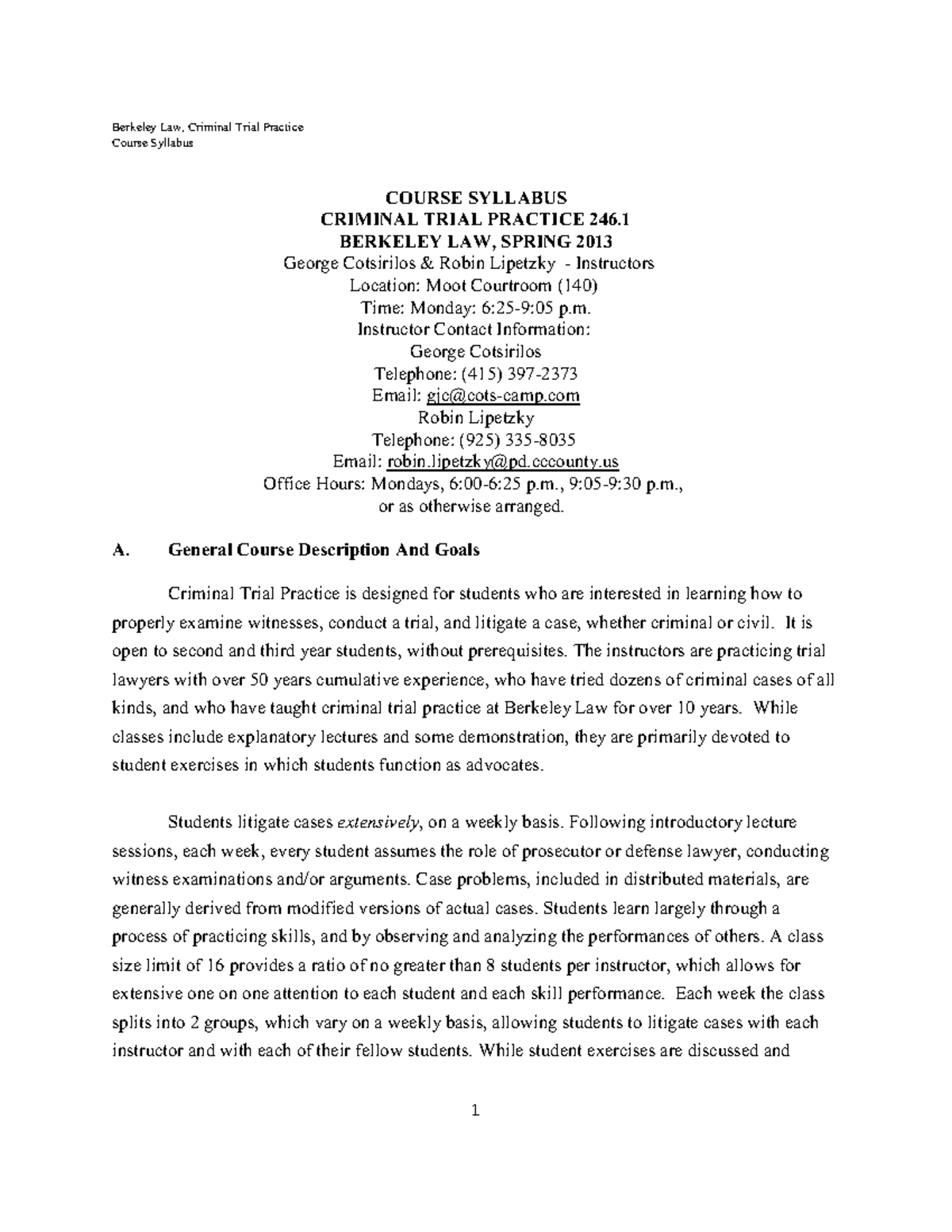 Berkeley Law, Criminal Trial Practice
Course Syllabus

COURSE SYLLABUS
CRIMINAL TRIAL PRACTICE 246.1
BERKELEY LAW, SPRING 2013
George Cotsirilos & Robin Lipetzky - Instructors
Location: Moot Courtroom (140)
Time: Monday: 6:25-9:05 p.m.
Instructor Contact Information:
George Cotsirilos
Telephone: (415) 397-2373
Email: gjc@cots-camp.com
Robin Lipetzky
Telephone: (925) 335-8035
Email: robin.lipetzky@pd.cccounty.us
Office Hours: Mondays, 6:00-6:25 p.m., 9:05-9:30 p.m.,
or as otherwise arranged.

A. General Course Description And Goals

Criminal Trial Practice is designed for students who are interested in learning how to properly examine witnesses, conduct a trial, and litigate a case, whether criminal or civil. It is open to second and third year students, without prerequisites. The instructors are practicing trial lawyers with over 50 years cumulative experience, who have tried dozens of criminal cases of all kinds, and who have taught criminal trial practice at Berkeley Law for over 10 years. While classes include explanatory lectures and some demonstration, they are primarily devoted to student exercises in which students function as advocates.

Students litigate cases extensively, on a weekly basis. Following introductory lecture sessions, each week, every student assumes the role of prosecutor or defense lawyer, conducting witness examinations and/or arguments. Case problems, included in distributed materials, are generally derived from modified versions of actual cases. Students learn largely through a process of practicing skills, and by observing and analyzing the performances of others. A class size limit of 16 provides a ratio of no greater than 8 students per instructor, which allows for extensive one on one attention to each student and each skill performance. Each week the class splits into 2 groups, which vary on a weekly basis, allowing students to litigate cases with each instructor and with each of their fellow students. While student exercises are discussed and

1